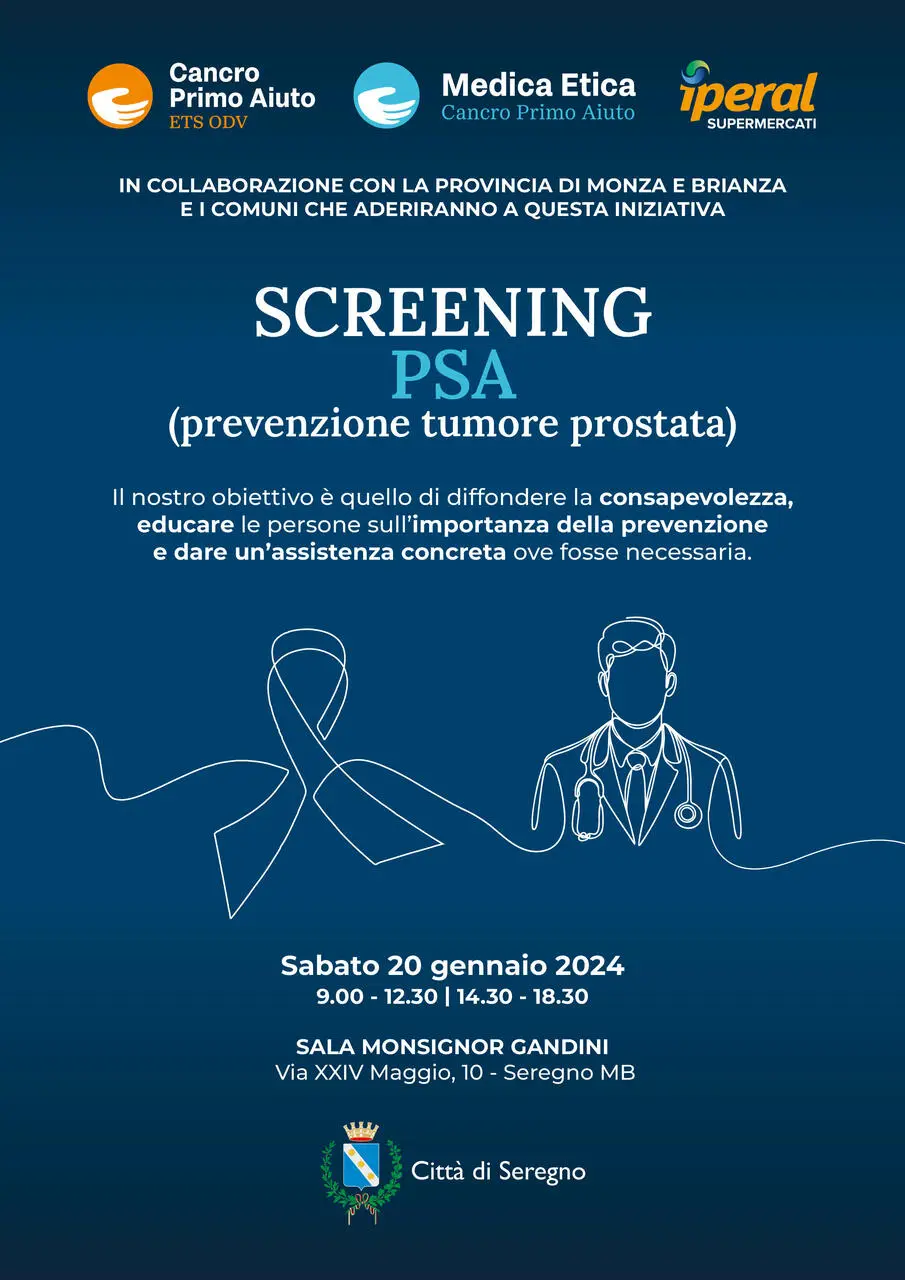 Cancro Primo Aiuto
ETS ODV

Medica Etica
Cancro Primo Aiuto

iperal
SUPERMERCATI

IN COLLABORAZIONE CON LA PROVINCIA DI MONZA E BRIANZA
E I COMUNI CHE ADERIRANNO A QUESTA INIZIATIVA

SCREENING
PSA
(prevenzione tumore prostata)

Il nostro obiettivo è quello di diffondere la consapevolezza, educare le persone sull'importanza della prevenzione e dare un'assistenza concreta ove fosse necessaria.

Sabato 20 gennaio 2024
9.00 - 12.30 | 14.30 - 18.30

SALA MONSIGNOR GANDINI
Via XXIV Maggio, 10 - Seregno MB

Città di Seregno